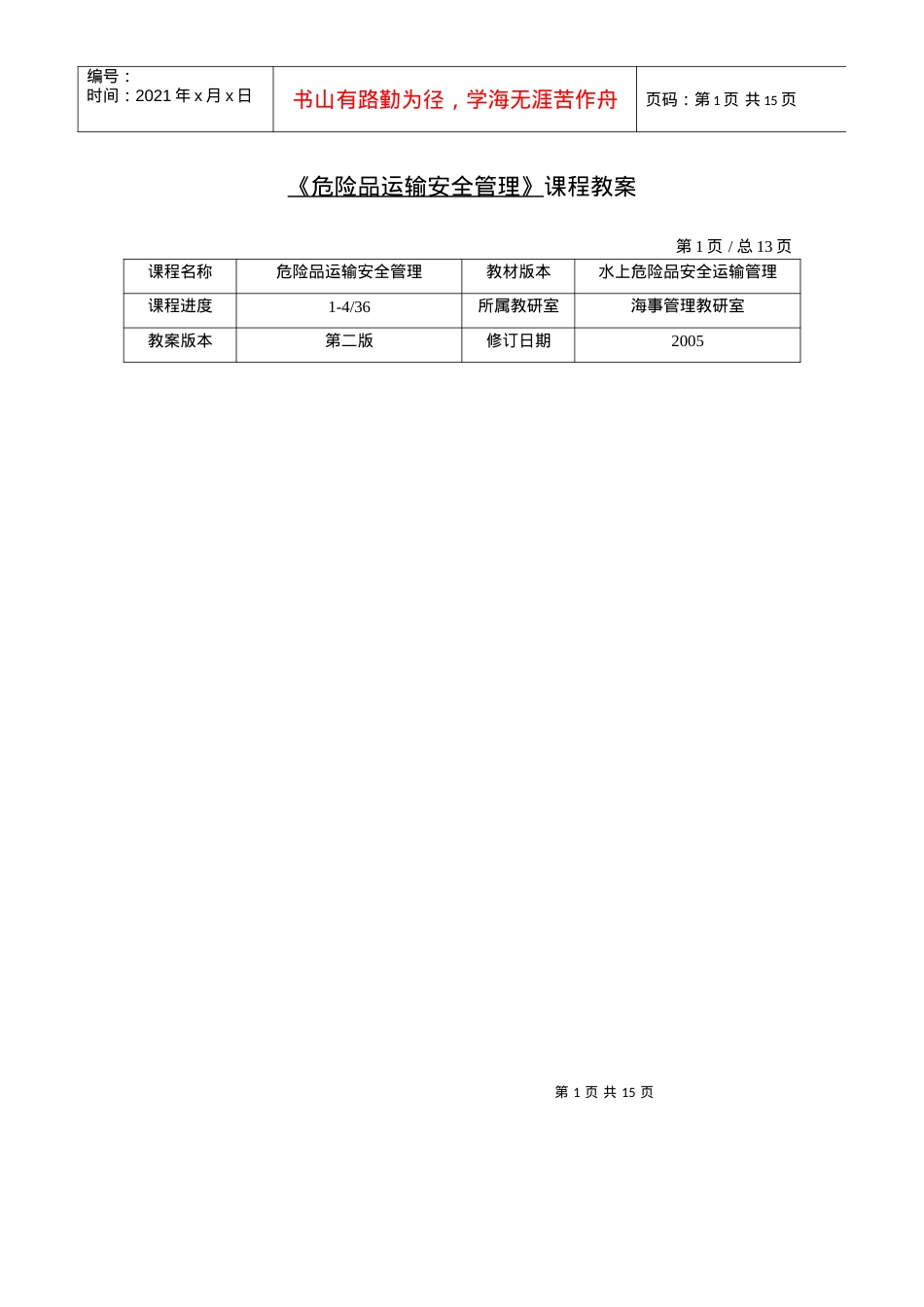 | 编号：<br>时间：2021 年 x 月 x 日 | 书山有路勤为径，学海无涯苦作舟 | 页码：第 1 页 共 15 页 |
|---|---|---|

《危险品运输安全管理》课程教案

第 1 页 / 总 13 页

| 课程名称 | 危险品运输安全管理 | 教材版本 | 水上危险品安全运输管理 |
|---|---|---|---|
| 课程进度 | 1-4/36 | 所属教研室 | 海事管理教研室 |
| 教案版本 | 第二版 | 修订日期 | 2005 |

第 1 页 共 15 页